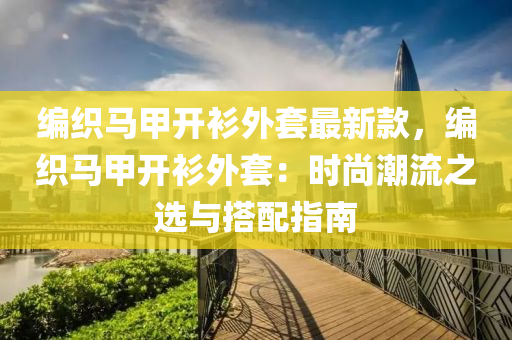 编织马甲开衫外套最新款，编织马甲开衫外套：时尚潮流之选与搭配指南